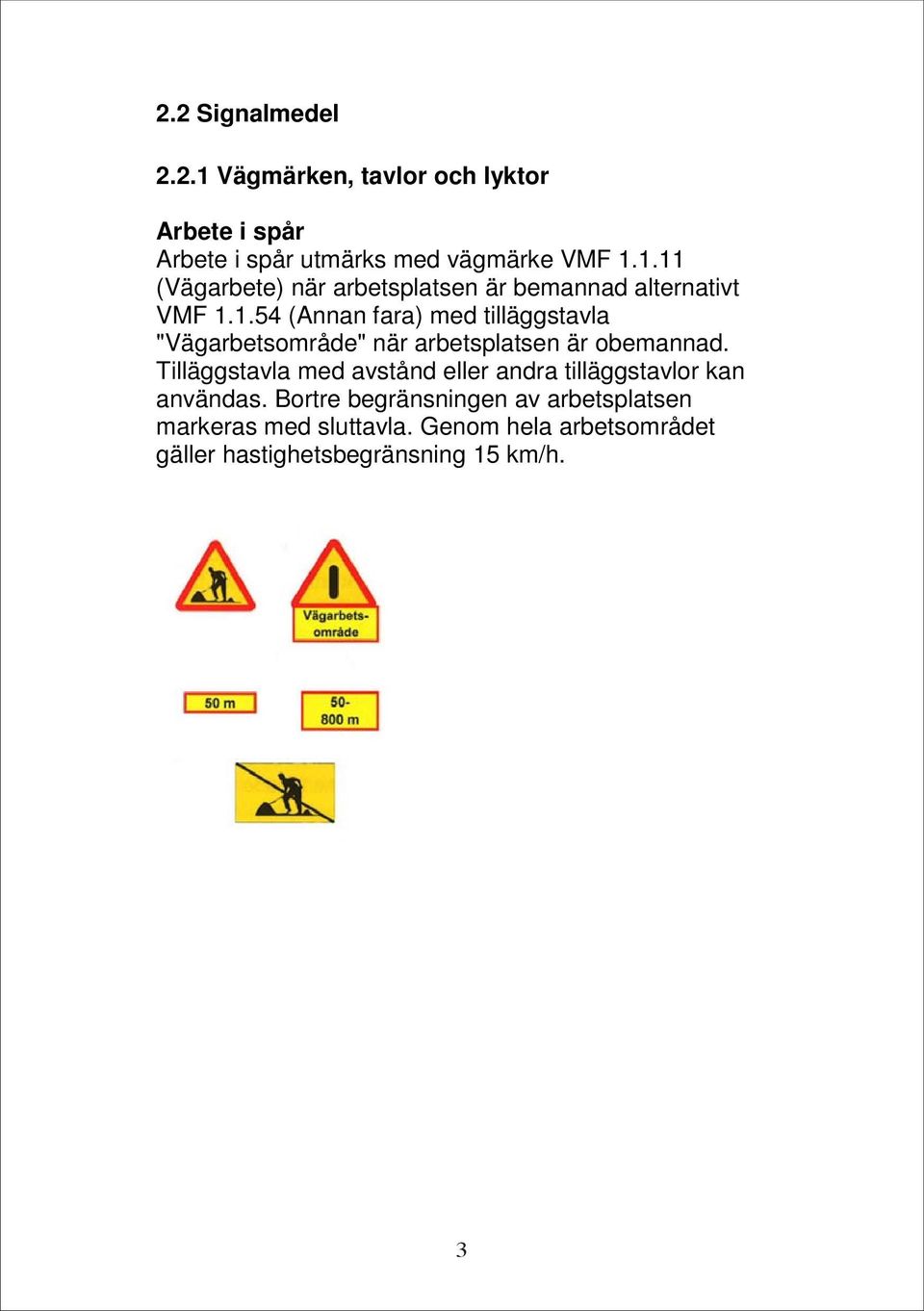 2.2 Signalmedel

2.2.1 Vägmärken, tavlor och lyktor

Arbete i spår
Arbete i spår utmärks med vägmärke VMF 1.1.11 (Vägarbete) när arbetsplatsen är bemannad alternativt VMF 1.1.54 (Annan fara) med tilläggstavla "Vägarbetsområde" när arbetsplatsen är obemannad. Tilläggstavla med avstånd eller andra tilläggstavlor kan användas. Bortre begränsningen av arbetsplatsen markeras med sluttavla. Genom hela arbetsområdet gäller hastighetsbegränsning 15 km/h.

Vägarbets-område

50 m

50-800 m

3